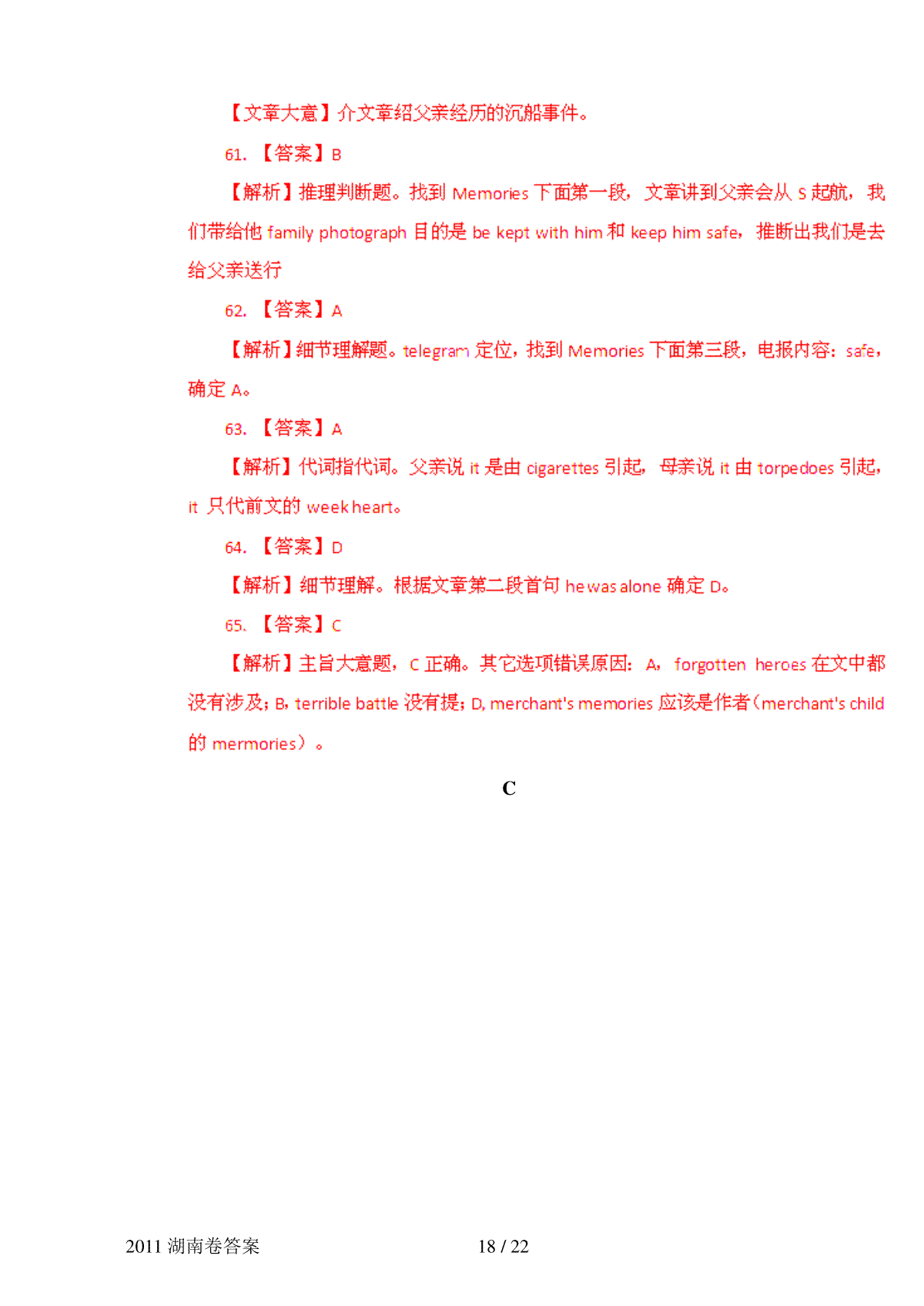 【文章大意】介文章绍父亲经历的沉船事件。

61. 【答案】B

【解析】推理判断题。找到 Memories 下面第一段，文章讲到父亲会从 S 起航，我们带给他 family photograph 目的是 be kept with him 和 keep him safe，推断出我们是去给父亲送行

62. 【答案】A

【解析】细节理解题。telegram 定位，找到 Memories 下面第三段，电报内容：safe，确定 A。

63. 【答案】A

【解析】代词指代词。父亲说 it 是由 cigarettes 引起，母亲说 it 由 torpedoes 引起，it 只代前文的 week heart。

64. 【答案】D

【解析】细节理解。根据文章第二段首句 he was alone 确定 D。

65. 【答案】C

【解析】主旨大意题，C 正确。其它选项错误原因：A，forgotten heroes 在文中都没有涉及；B，terrible battle 没有提；D, merchant's memories 应该是作者（merchant's child 的 mermories）。

C

2011 湖南卷答案

18 / 22